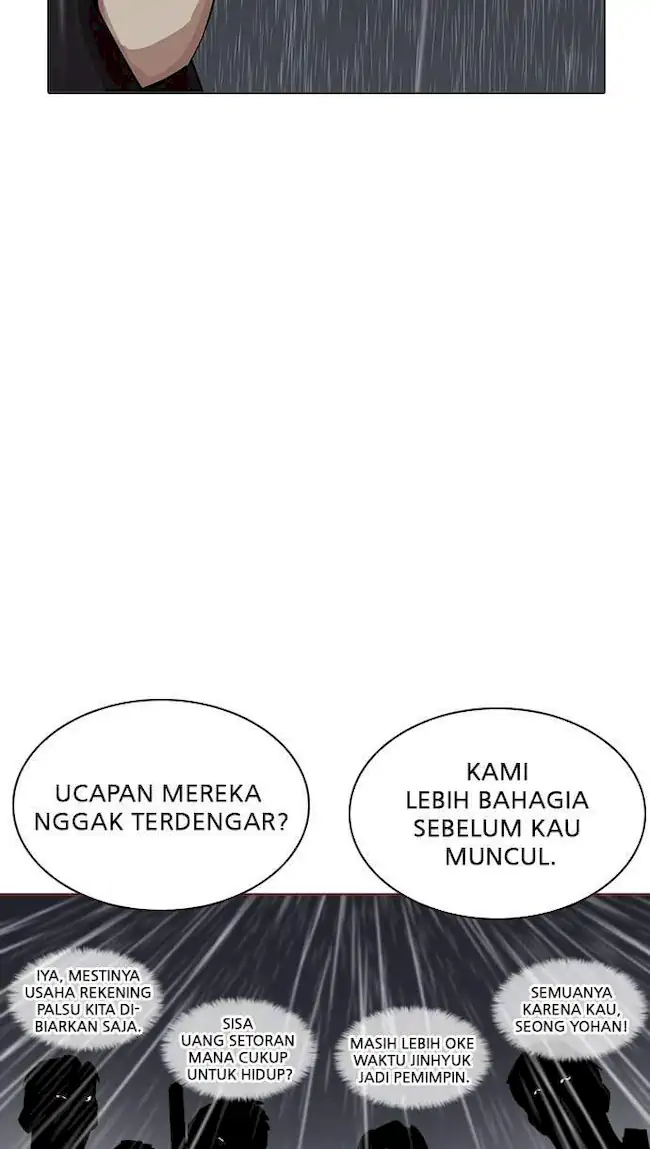 UCAPAN MEREKA NGGAK TERDENGAR?

KAMI LEBIH BAHAGIA SEBELUM KAU MUNCUL.

IYA, MESTINYA USAHA REKENING PALSU KITA DIBIARKAN SAJA.

SISA UANG SETORAN MANA CUKUP UNTUK HIDUP?

MASIH LEBIH OKE WAKTU JINHYUK JADI PEMIMPIN.

SEMUANYA KARENA KAU, SEONG YOHAN!